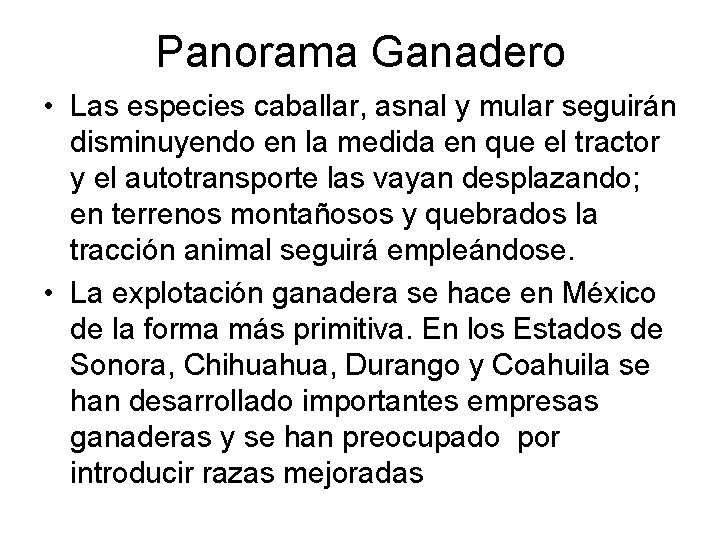 Panorama Ganadero

• Las especies caballar, asnal y mular seguirán disminuyendo en la medida en que el tractor y el autotransporte las vayan desplazando; en terrenos montañosos y quebrados la tracción animal seguirá empleándose.

• La explotación ganadera se hace en México de la forma más primitiva. En los Estados de Sonora, Chihuahua, Durango y Coahuila se han desarrollado importantes empresas ganaderas y se han preocupado por introducir razas mejoradas